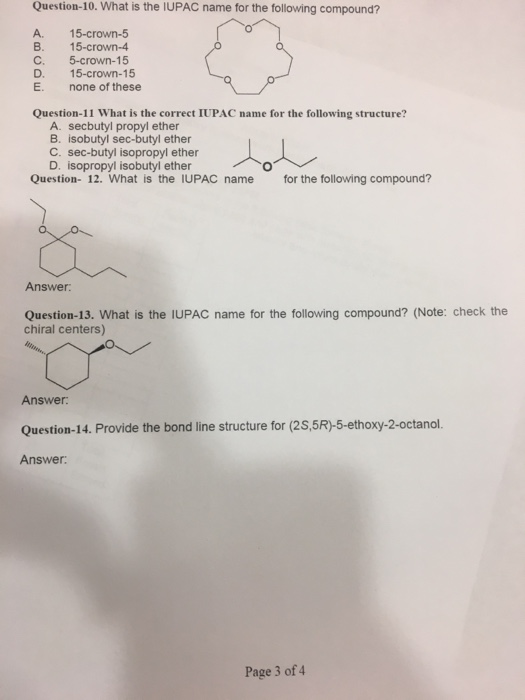 Question-10. What is the IUPAC name for the following compound?

A. 15-crown-5
B. 15-crown-4
C. 5-crown-15
D. 15-crown-15
E. none of these

O O O O O

Question-11 What is the correct IUPAC name for the following structure?
A. secbutyl propyl ether
B. isobutyl sec-butyl ether
C. sec-butyl isopropyl ether
D. isopropyl isobutyl ether

O

Question- 12. What is the IUPAC name for the following compound?

O O

Answer:

Question-13. What is the IUPAC name for the following compound? (Note: check the chiral centers)

O

Answer:

Question-14. Provide the bond line structure for (2S,5R)-5-ethoxy-2-octanol.

Answer:

Page 3 of 4